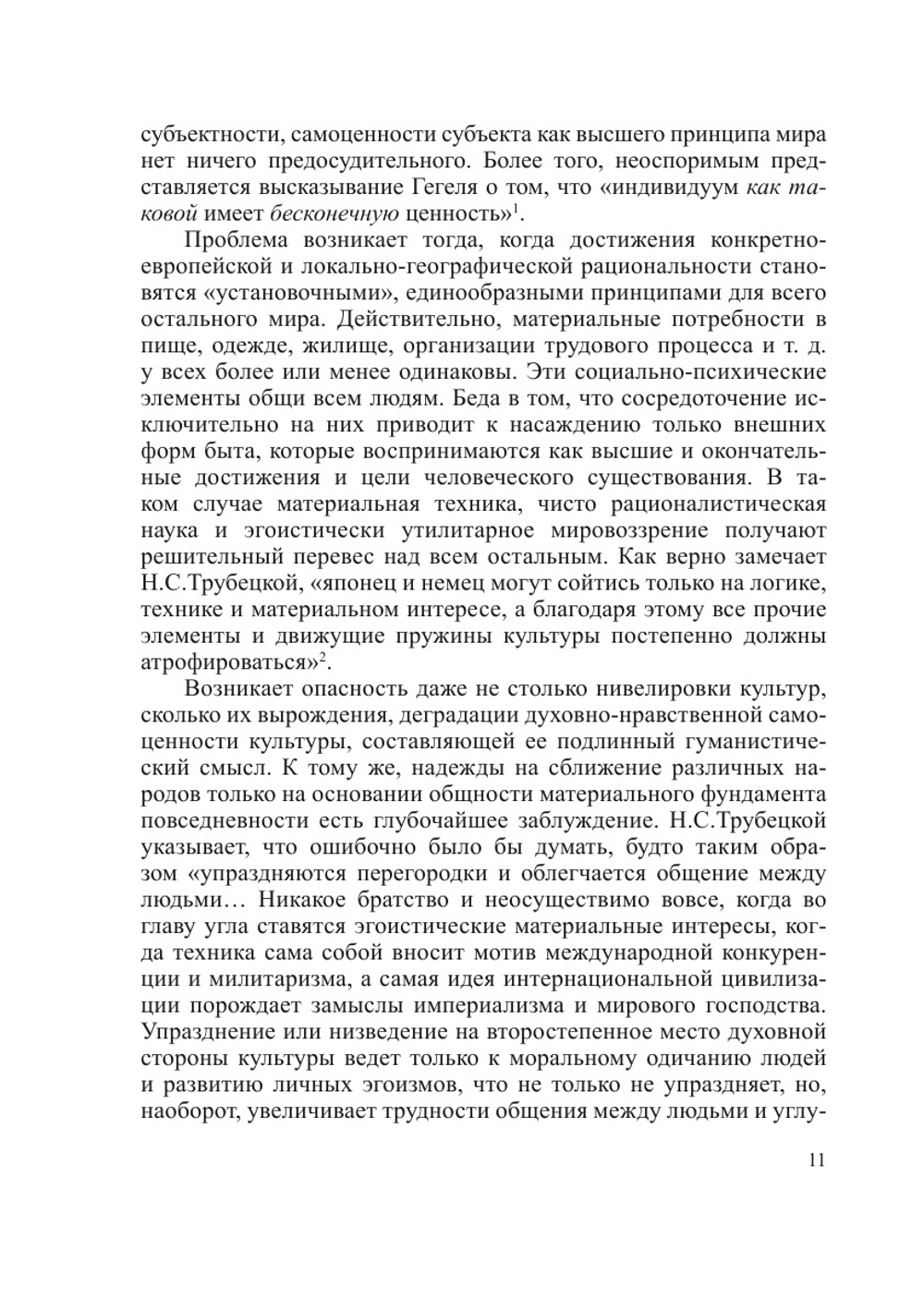 субъектности, самоценности субъекта как высшего принципа мира нет ничего предосудительного. Более того, неоспоримым представляется высказывание Гегеля о том, что «индивидуум как таковой имеет бесконечную ценность»$^1$.

Проблема возникает тогда, когда достижения конкретно-европейской и локально-географической рациональности становятся «установочными», единообразными принципами для всего остального мира. Действительно, материальные потребности в пище, одежде, жилище, организации трудового процесса и т. д. у всех более или менее одинаковы. Эти социально-психические элементы общи всем людям. Беда в том, что сосредоточение исключительно на них приводит к насаждению только внешних форм быта, которые воспринимаются как высшие и окончательные достижения и цели человеческого существования. В таком случае материальная техника, чисто рационалистическая наука и эгоистически утилитарное мировоззрение получают решительный перевес над всем остальным. Как верно замечает Н.С.Трубецкой, «японец и немец могут сойтись только на логике, технике и материальном интересе, а благодаря этому все прочие элементы и движущие пружины культуры постепенно должны атрофироваться»$^2$.

Возникает опасность даже не столько нивелировки культур, сколько их вырождения, деградации духовно-нравственной самоценности культуры, составляющей ее подлинный гуманистический смысл. К тому же, надежды на сближение различных народов только на основании общности материального фундамента повседневности есть глубочайшее заблуждение. Н.С.Трубецкой указывает, что ошибочно было бы думать, будто таким образом «упраздняются перегородки и облегчается общение между людьми… Никакое братство и неосуществимо вовсе, когда во главу угла ставятся эгоистические материальные интересы, когда техника сама собой вносит мотив международной конкуренции и милитаризма, а самая идея интернациональной цивилизации порождает замыслы империализма и мирового господства. Упразднение или низведение на второстепенное место духовной стороны культуры ведет только к моральному одичанию людей и развитию личных эгоизмов, что не только не упраздняет, но, наоборот, увеличивает трудности общения между людьми и углу-

11